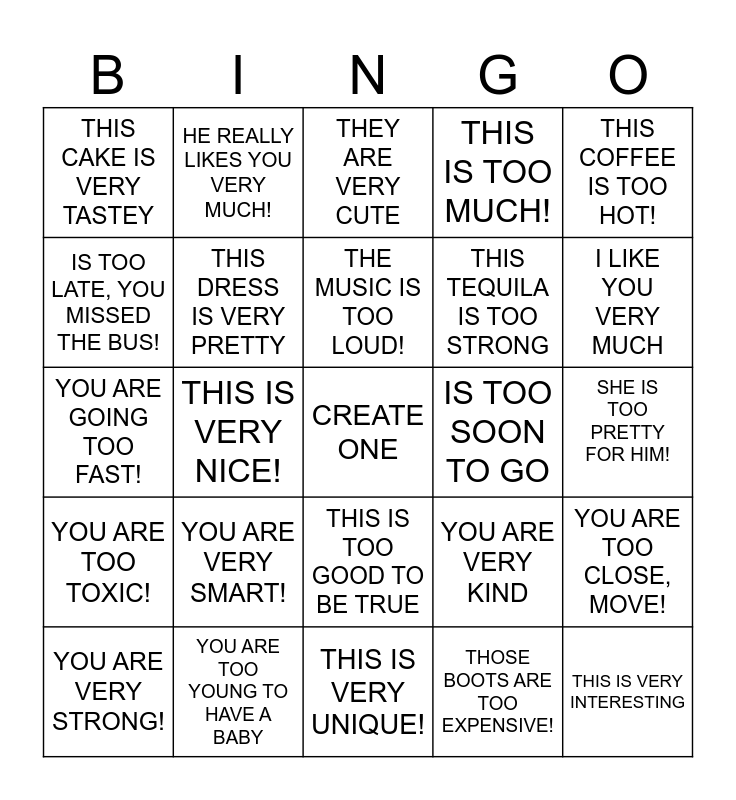 | B | I | N | G | O |
|---|---|---|---|---|
| THIS CAKE IS VERY TASTEY | HE REALLY LIKES YOU VERY MUCH! | THEY ARE VERY CUTE | THIS IS TOO MUCH! | THIS COFFEE IS TOO HOT! |
| IS TOO LATE, YOU MISSED THE BUS! | THIS DRESS IS VERY PRETTY | THE MUSIC IS TOO LOUD! | THIS TEQUILA IS TOO STRONG | I LIKE YOU VERY MUCH |
| YOU ARE GOING TOO FAST! | THIS IS VERY NICE! | CREATE ONE | IS TOO SOON TO GO | SHE IS TOO PRETTY FOR HIM! |
| YOU ARE TOO TOXIC! | YOU ARE VERY SMART! | THIS IS TOO GOOD TO BE TRUE | YOU ARE VERY KIND | YOU ARE TOO CLOSE, MOVE! |
| YOU ARE VERY STRONG! | YOU ARE TOO YOUNG TO HAVE A BABY | THIS IS VERY UNIQUE! | THOSE BOOTS ARE TOO EXPENSIVE! | THIS IS VERY INTERESTING |